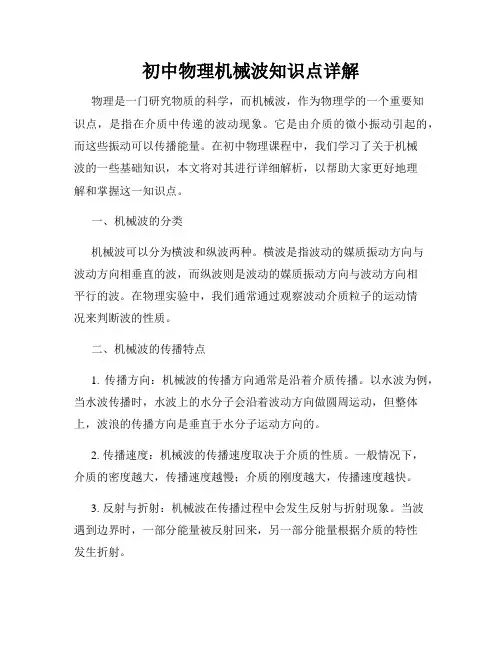 初中物理机械波知识点详解

物理是一门研究物质的科学，而机械波，作为物理学的一个重要知识点，是指在介质中传递的波动现象。它是由介质的微小振动引起的，而这些振动可以传播能量。在初中物理课程中，我们学习了关于机械波的一些基础知识，本文将对其进行详细解析，以帮助大家更好地理解和掌握这一知识点。

一、机械波的分类

机械波可以分为横波和纵波两种。横波是指波动的媒质振动方向与波动方向相垂直的波，而纵波则是波动的媒质振动方向与波动方向相平行的波。在物理实验中，我们通常通过观察波动介质粒子的运动情况来判断波的性质。

二、机械波的传播特点

1. 传播方向：机械波的传播方向通常是沿着介质传播。以水波为例，当水波传播时，水波上的水分子会沿着波动方向做圆周运动，但整体上，波浪的传播方向是垂直于水分子运动方向的。

2. 传播速度：机械波的传播速度取决于介质的性质。一般情况下，介质的密度越大，传播速度越慢；介质的刚度越大，传播速度越快。

3. 反射与折射：机械波在传播过程中会发生反射与折射现象。当波遇到边界时，一部分能量被反射回来，另一部分能量根据介质的特性发生折射。